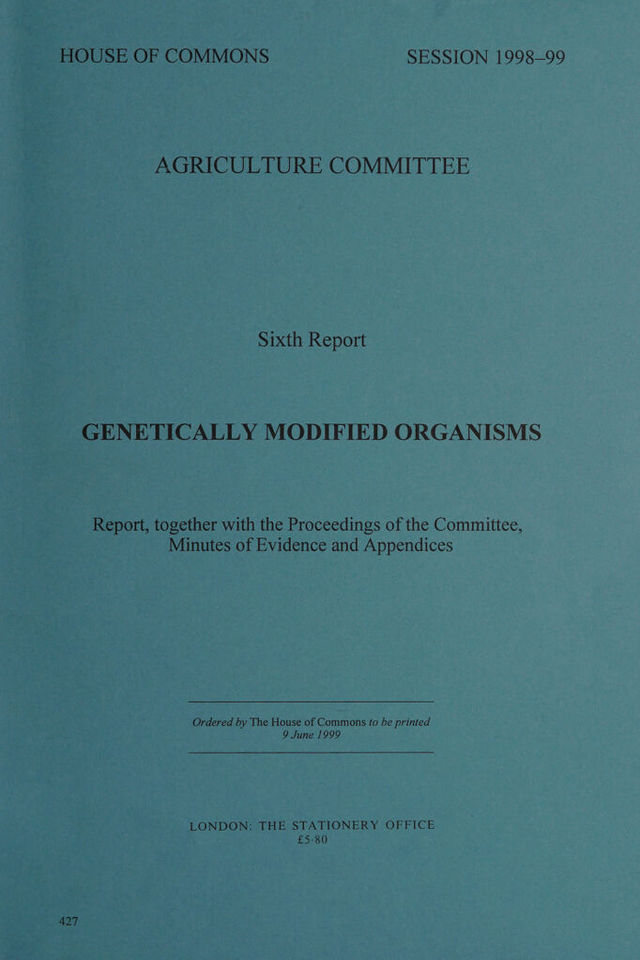 HOUSE OF COMMONS SESSION 1998–99

AGRICULTURE COMMITTEE

Sixth Report

GENETICALLY MODIFIED ORGANISMS

Report, together with the Proceedings of the Committee, Minutes of Evidence and Appendices

Ordered by The House of Commons to be printed 9 June 1999

LONDON: THE STATIONERY OFFICE
£5·80

427